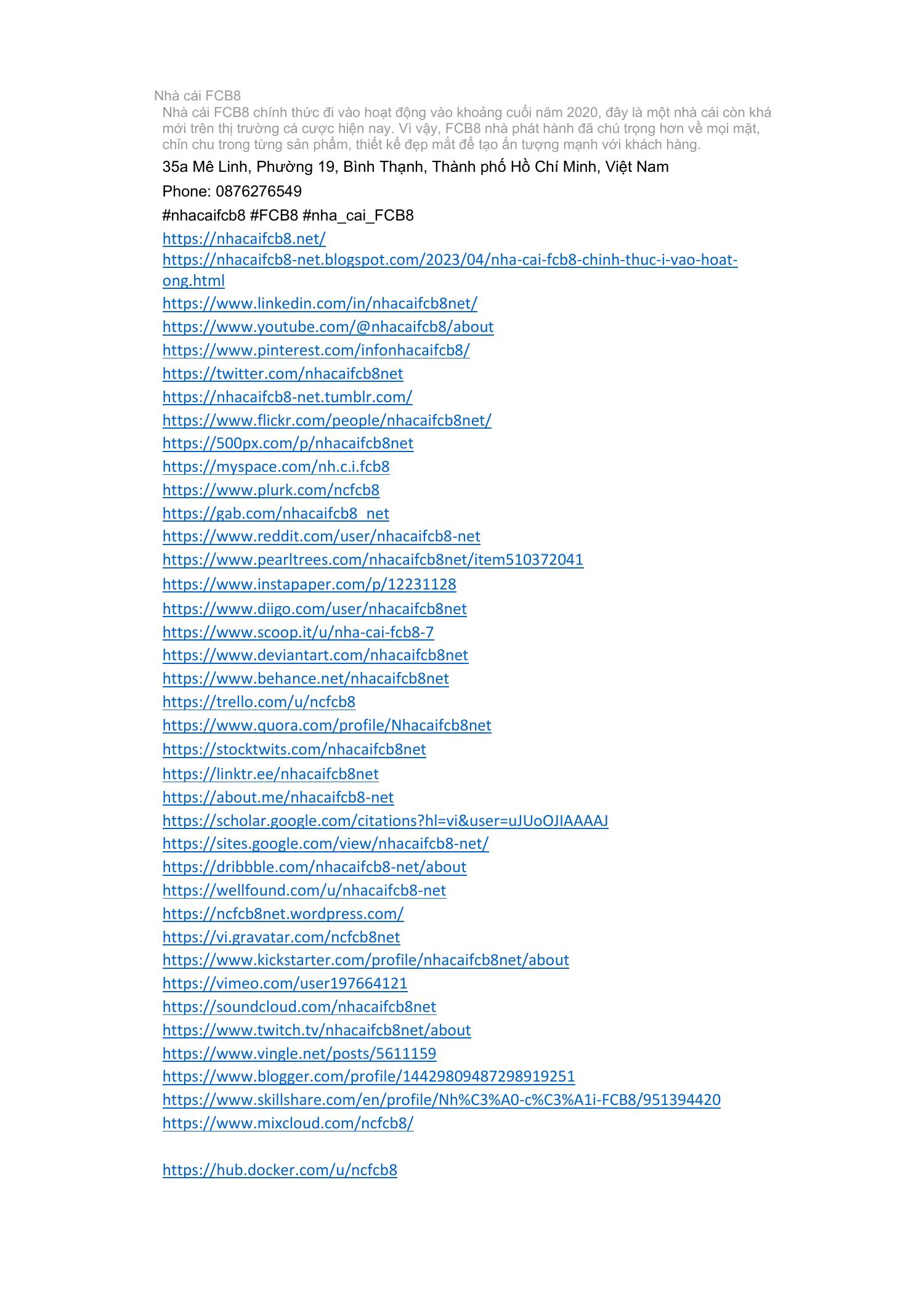 Nhà cái FCB8
Nhà cái FCB8 chính thức đi vào hoạt động vào khoảng cuối năm 2020, đây là một nhà cái còn khá mới trên thị trường cá cược hiện nay. Vì vậy, FCB8 nhà phát hành đã chú trọng hơn về mọi mặt, chỉn chu trong từng sản phẩm, thiết kế đẹp mắt để tạo ấn tượng mạnh với khách hàng.

35a Mê Linh, Phường 19, Bình Thạnh, Thành phố Hồ Chí Minh, Việt Nam

Phone: 0876276549

#nhacaifcb8 #FCB8 #nha_cai_FCB8

https://nhacaifcb8.net/
https://nhacaifcb8-net.blogspot.com/2023/04/nha-cai-fcb8-chinh-thuc-i-vao-hoat-ong.html
https://www.linkedin.com/in/nhacaifcb8net/
https://www.youtube.com/@nhacaifcb8/about
https://www.pinterest.com/infonhacaifcb8/
https://twitter.com/nhacaifcb8net
https://nhacaifcb8-net.tumblr.com/
https://www.flickr.com/people/nhacaifcb8net/
https://500px.com/p/nhacaifcb8net
https://myspace.com/nh.c.i.fcb8
https://www.plurk.com/ncfcb8
https://gab.com/nhacaifcb8_net
https://www.reddit.com/user/nhacaifcb8-net
https://www.pearltrees.com/nhacaifcb8net/item510372041
https://www.instapaper.com/p/12231128
https://www.diigo.com/user/nhacaifcb8net
https://www.scoop.it/u/nha-cai-fcb8-7
https://www.deviantart.com/nhacaifcb8net
https://www.behance.net/nhacaifcb8net
https://trello.com/u/ncfcb8
https://www.quora.com/profile/Nhacaifcb8net
https://stocktwits.com/nhacaifcb8net
https://linktr.ee/nhacaifcb8net
https://about.me/nhacaifcb8-net
https://scholar.google.com/citations?hl=vi&user=uJUoOJIAAAAJ
https://sites.google.com/view/nhacaifcb8-net/
https://dribbble.com/nhacaifcb8-net/about
https://wellfound.com/u/nhacaifcb8-net
https://ncfcb8net.wordpress.com/
https://vi.gravatar.com/ncfcb8net
https://www.kickstarter.com/profile/nhacaifcb8net/about
https://vimeo.com/user197664121
https://soundcloud.com/nhacaifcb8net
https://www.twitch.tv/nhacaifcb8net/about
https://www.vingle.net/posts/5611159
https://www.blogger.com/profile/14429809487298919251
https://www.skillshare.com/en/profile/Nh%C3%A0-c%C3%A1i-FCB8/951394420
https://www.mixcloud.com/ncfcb8/

https://hub.docker.com/u/ncfcb8